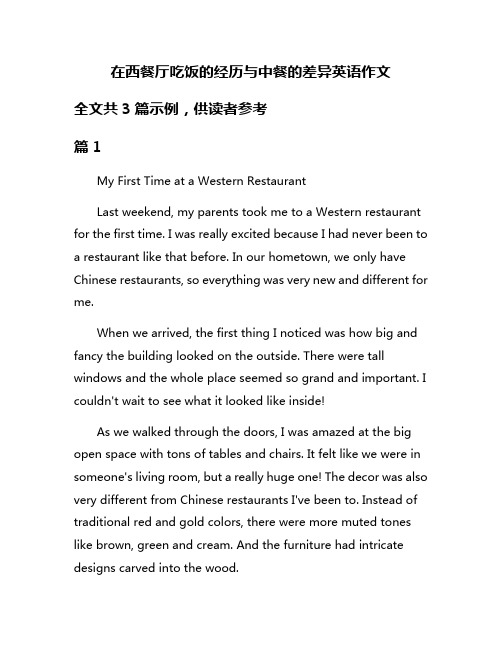 在西餐厅吃饭的经历与中餐的差异英语作文

全文共 3 篇示例，供读者参考

篇 1

My First Time at a Western Restaurant

Last weekend, my parents took me to a Western restaurant for the first time. I was really excited because I had never been to a restaurant like that before. In our hometown, we only have Chinese restaurants, so everything was very new and different for me.

When we arrived, the first thing I noticed was how big and fancy the building looked on the outside. There were tall windows and the whole place seemed so grand and important. I couldn't wait to see what it looked like inside!

As we walked through the doors, I was amazed at the big open space with tons of tables and chairs. It felt like we were in someone's living room, but a really huge one! The decor was also very different from Chinese restaurants I've been to. Instead of traditional red and gold colors, there were more muted tones like brown, green and cream. And the furniture had intricate designs carved into the wood.